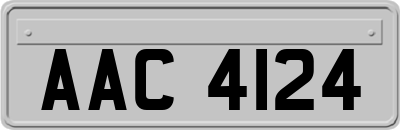 AAC 4124